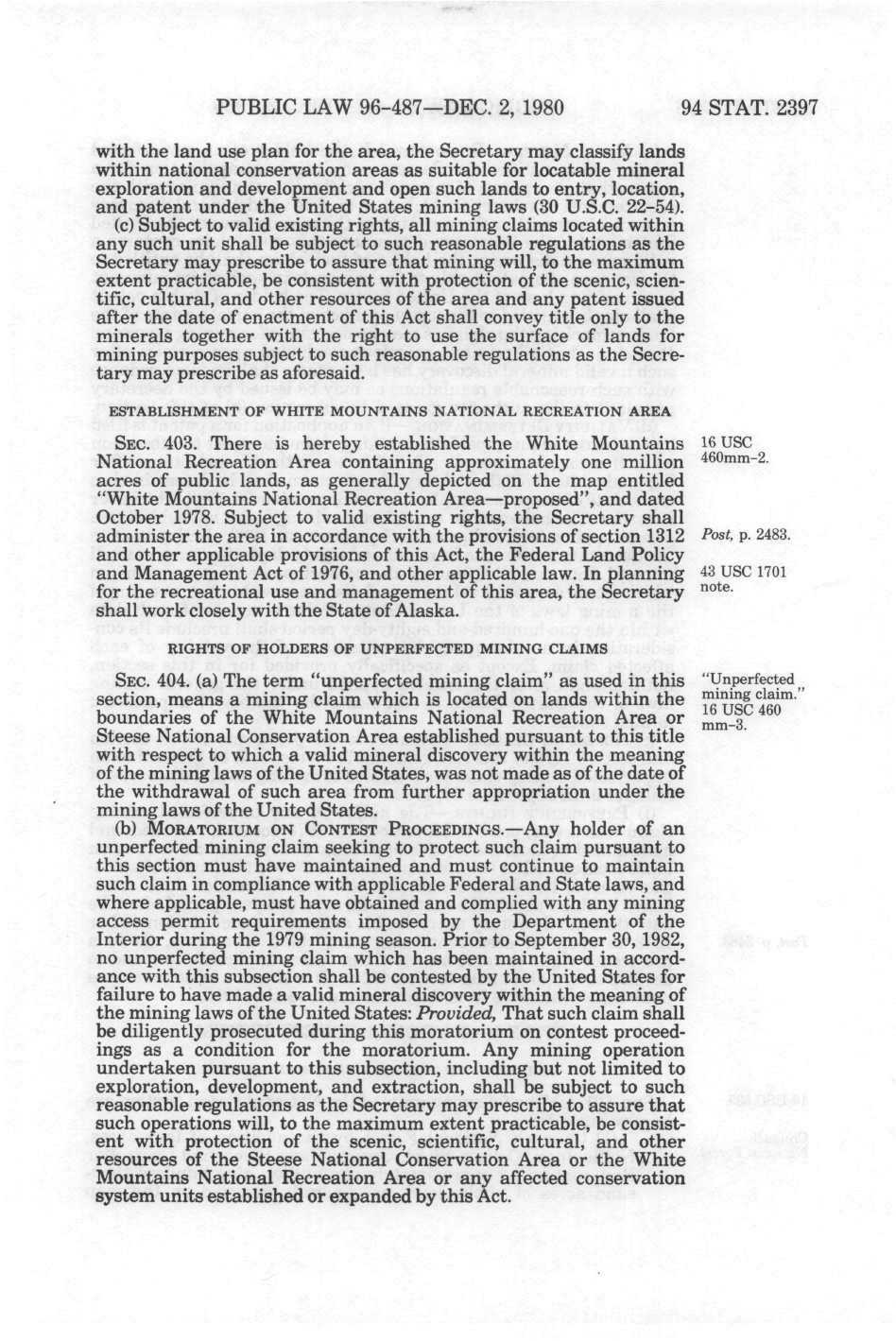 PUBLIC LAW 96-487—DEC. 2, 1980 94 STAT. 2397

with the land use plan for the area, the Secretary may classify lands within national conservation areas as suitable for locatable mineral exploration and development and open such lands to entry, location, and patent under the United States mining laws (30 U.S.C. 22-54).

(c) Subject to valid existing rights, all mining claims located within any such unit shall be subject to such reasonable regulations as the Secretary may prescribe to assure that mining will, to the maximum extent practicable, be consistent with protection of the scenic, scientific, cultural, and other resources of the area and any patent issued after the date of enactment of this Act shall convey title only to the minerals together with the right to use the surface of lands for mining purposes subject to such reasonable regulations as the Secretary may prescribe as aforesaid.

ESTABLISHMENT OF WHITE MOUNTAINS NATIONAL RECREATION AREA

SEC. 403. There is hereby established the White Mountains National Recreation Area containing approximately one million acres of public lands, as generally depicted on the map entitled "White Mountains National Recreation Area—proposed", and dated October 1978. Subject to valid existing rights, the Secretary shall administer the area in accordance with the provisions of section 1312 and other applicable provisions of this Act, the Federal Land Policy and Management Act of 1976, and other applicable law. In planning for the recreational use and management of this area, the Secretary shall work closely with the State of Alaska.

16 USC 460mm-2.

Post, p. 2483.

43 USC 1701 note.

RIGHTS OF HOLDERS OF UNPERFECTED MINING CLAIMS

SEC. 404. (a) The term "unperfected mining claim" as used in this section, means a mining claim which is located on lands within the boundaries of the White Mountains National Recreation Area or Steese National Conservation Area established pursuant to this title with respect to which a valid mineral discovery within the meaning of the mining laws of the United States, was not made as of the date of the withdrawal of such area from further appropriation under the mining laws of the United States.

"Unperfected mining claim." 16 USC 460 mm-3.

(b) MORATORIUM ON CONTEST PROCEEDINGS.—Any holder of an unperfected mining claim seeking to protect such claim pursuant to this section must have maintained and must continue to maintain such claim in compliance with applicable Federal and State laws, and where applicable, must have obtained and complied with any mining access permit requirements imposed by the Department of the Interior during the 1979 mining season. Prior to September 30, 1982, no unperfected mining claim which has been maintained in accordance with this subsection shall be contested by the United States for failure to have made a valid mineral discovery within the meaning of the mining laws of the United States: Provided, That such claim shall be diligently prosecuted during this moratorium on contest proceedings as a condition for the moratorium. Any mining operation undertaken pursuant to this subsection, including but not limited to exploration, development, and extraction, shall be subject to such reasonable regulations as the Secretary may prescribe to assure that such operations will, to the maximum extent practicable, be consistent with protection of the scenic, scientific, cultural, and other resources of the Steese National Conservation Area or the White Mountains National Recreation Area or any affected conservation system units established or expanded by this Act.